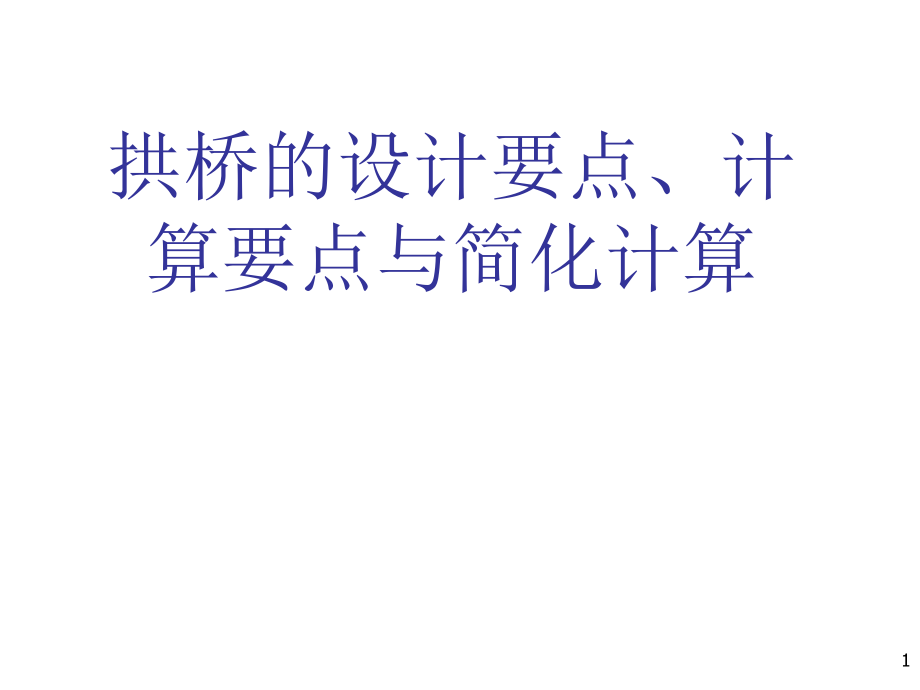 拱桥的设计要点、计算要点与简化计算

1